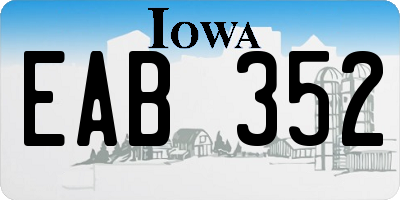 IOWA

EAB 352